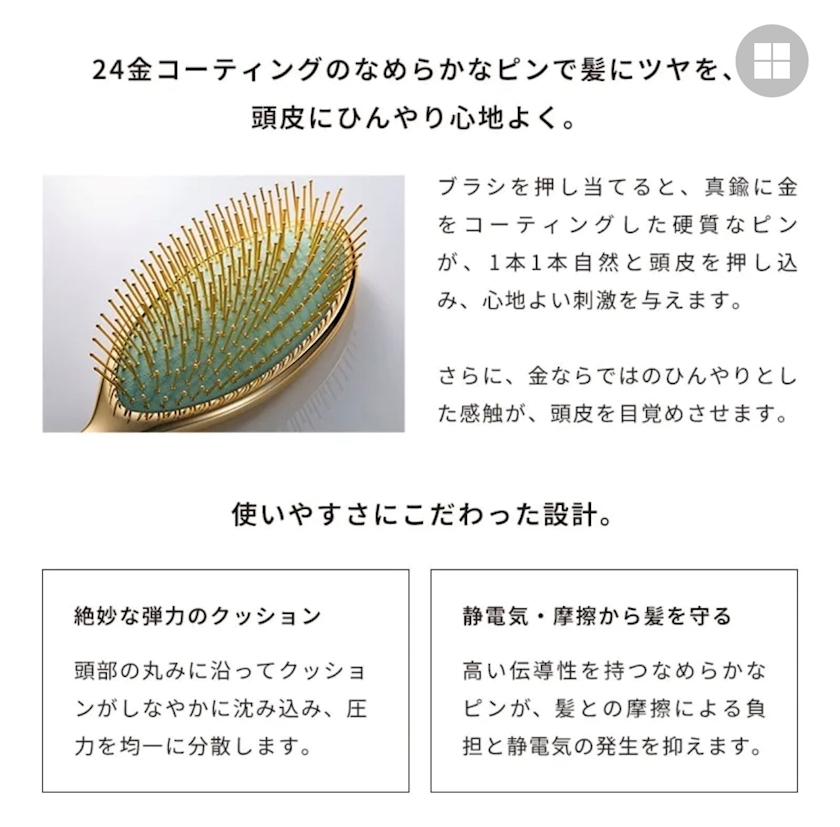 24金コーティングのなめらかなピンで髪にツヤを、頭皮にひんやり心地よく。

ブラシを押し当てると、真鍮に金をコーティングした硬質なピンが、1本1本自然と頭皮を押し込み、心地よい刺激を与えます。

さらに、金ならではのひんやりとした感触が、頭皮を目覚めさせます。

使いやすさにこだわった設計。

絶妙な弾力のクッション

頭部の丸みに沿ってクッションがしなやかに沈み込み、圧力を均一に分散します。

静電気・摩擦から髪を守る

高い伝導性を持つなめらかなピンが、髪との摩擦による負担と静電気の発生を抑えます。